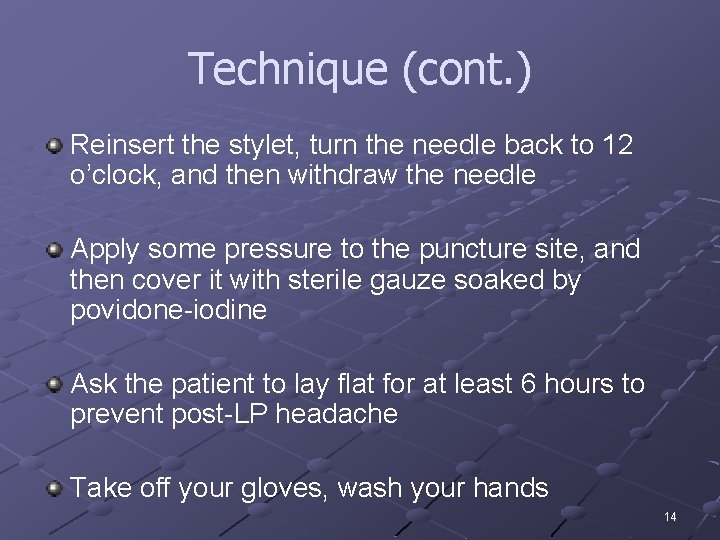 Technique (cont.)

Reinsert the stylet, turn the needle back to 12 o’clock, and then withdraw the needle

Apply some pressure to the puncture site, and then cover it with sterile gauze soaked by povidone-iodine

Ask the patient to lay flat for at least 6 hours to prevent post-LP headache

Take off your gloves, wash your hands

14